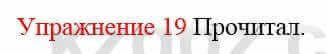 Упражнение 19 Прочитал.